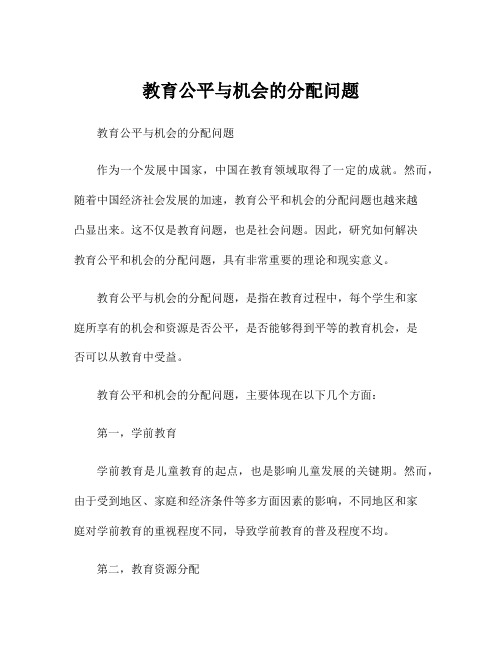 教育公平与机会的分配问题

教育公平与机会的分配问题

作为一个发展中国家，中国在教育领域取得了一定的成就。然而，随着中国经济社会发展的加速，教育公平和机会的分配问题也越来越凸显出来。这不仅是教育问题，也是社会问题。因此，研究如何解决教育公平和机会的分配问题，具有非常重要的理论和现实意义。

教育公平与机会的分配问题，是指在教育过程中，每个学生和家庭所享有的机会和资源是否公平，是否能够得到平等的教育机会，是否可以从教育中受益。

教育公平和机会的分配问题，主要体现在以下几个方面：

第一，学前教育

学前教育是儿童教育的起点，也是影响儿童发展的关键期。然而，由于受到地区、家庭和经济条件等多方面因素的影响，不同地区和家庭对学前教育的重视程度不同，导致学前教育的普及程度不均。

第二，教育资源分配